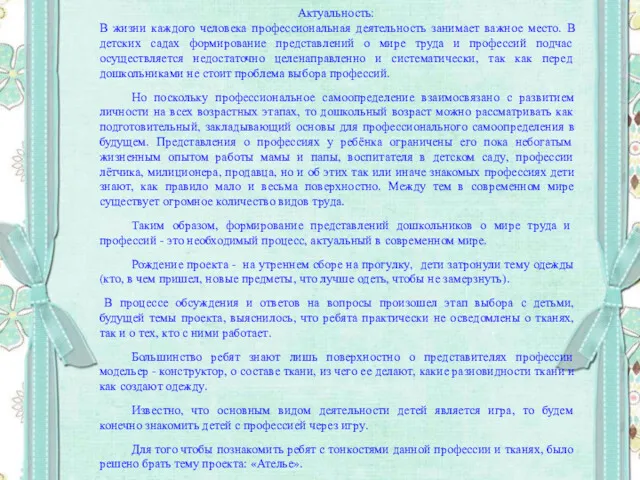 Актуальность:
В жизни каждого человека профессиональная деятельность занимает важное место. В детских садах формирование представлений о мире труда и профессий подчас осуществляется недостаточно целенаправленно и систематически, так как перед дошкольниками не стоит проблема выбора профессий.

Но поскольку профессиональное самоопределение взаимосвязано с развитием личности на всех возрастных этапах, то дошкольный возраст можно рассматривать как подготовительный, закладывающий основы для профессионального самоопределения в будущем. Представления о профессиях у ребёнка ограничены его пока небогатым жизненным опытом работы мамы и папы, воспитателя в детском саду, профессии лётчика, милиционера, продавца, но и об этих так или иначе знакомых профессиях дети знают, как правило мало и весьма поверхностно. Между тем в современном мире существует огромное количество видов труда.

Таким образом, формирование представлений дошкольников о мире труда и профессий - это необходимый процесс, актуальный в современном мире.

Рождение проекта - на утреннем сборе на прогулку, дети затронули тему одежды (кто, в чем пришел, новые предметы, что лучше одеть, чтобы не замерзнуть).

В процессе обсуждения и ответов на вопросы произошел этап выбора с детьми, будущей темы проекта, выяснилось, что ребята практически не осведомлены о тканях, так и о тех, кто с ними работает.

Большинство ребят знают лишь поверхностно о представителях профессии модельер - конструктор, о составе ткани, из чего ее делают, какие разновидности ткани и как создают одежду.

Известно, что основным видом деятельности детей является игра, то будем конечно знакомить детей с профессией через игру.

Для того чтобы познакомить ребят с тонкостями данной профессии и тканях, было решено брать тему проекта: «Ателье».